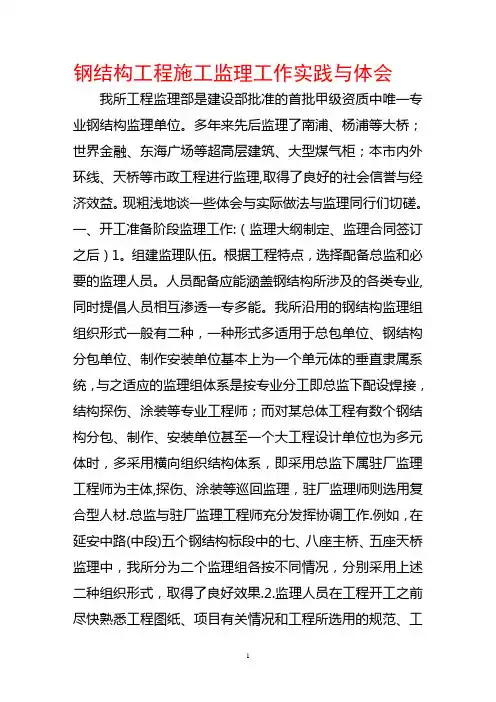 钢结构工程施工监理工作实践与体会

我所工程监理部是建设部批准的首批甲级资质中唯一专业钢结构监理单位。多年来先后监理了南浦、杨浦等大桥；世界金融、东海广场等超高层建筑、大型煤气柜；本市内外环线、天桥等市政工程进行监理,取得了良好的社会信誉与经济效益。现粗浅地谈一些体会与实际做法与监理同行们切磋。一、开工准备阶段监理工作:（监理大纲制定、监理合同签订之后）1。组建监理队伍。根据工程特点，选择配备总监和必要的监理人员。人员配备应能涵盖钢结构所涉及的各类专业,同时提倡人员相互渗透一专多能。我所沿用的钢结构监理组组织形式一般有二种，一种形式多适用于总包单位、钢结构分包单位、制作安装单位基本上为一个单元体的垂直隶属系统,与之适应的监理组体系是按专业分工即总监下配设焊接，结构探伤、涂装等专业工程师；而对某总体工程有数个钢结构分包、制作、安装单位甚至一个大工程设计单位也为多元体时，多采用横向组织结构体系，即采用总监下属驻厂监理工程师为主体,探伤、涂装等巡回监理，驻厂监理师则选用复合型人材.总监与驻厂监理工程师充分发挥协调工作.例如，在延安中路(中段)五个钢结构标段中的七、八座主桥、五座天桥监理中，我所分为二个监理组各按不同情况，分别采用上述二种组织形式，取得了良好效果.2.监理人员在工程开工之前尽快熟悉工程图纸、项目有关情况和工程所选用的规范、工

1